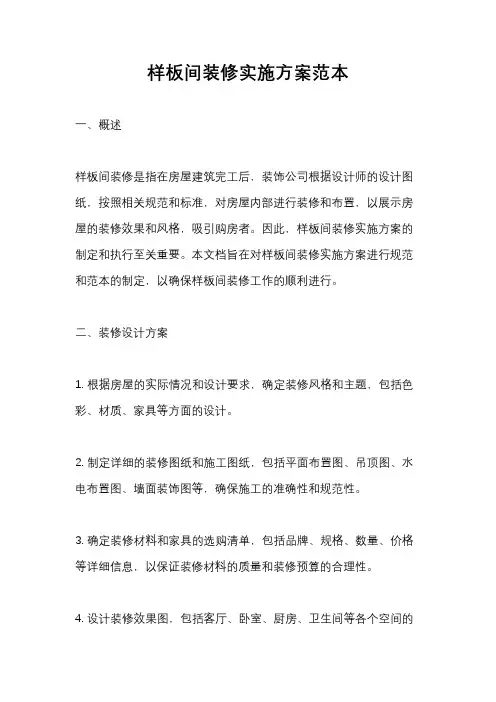 样板间装修实施方案范本

一、概述

样板间装修是指在房屋建筑完工后，装饰公司根据设计师的设计图纸，按照相关规范和标准，对房屋内部进行装修和布置，以展示房屋的装修效果和风格，吸引购房者。因此，样板间装修实施方案的制定和执行至关重要。本文档旨在对样板间装修实施方案进行规范和范本的制定，以确保样板间装修工作的顺利进行。

二、装修设计方案

1. 根据房屋的实际情况和设计要求，确定装修风格和主题，包括色彩、材质、家具等方面的设计。

2. 制定详细的装修图纸和施工图纸，包括平面布置图、吊顶图、水电布置图、墙面装饰图等，确保施工的准确性和规范性。

3. 确定装修材料和家具的选购清单，包括品牌、规格、数量、价格等详细信息，以保证装修材料的质量和装修预算的合理性。

4. 设计装修效果图，包括客厅、卧室、厨房、卫生间等各个空间的